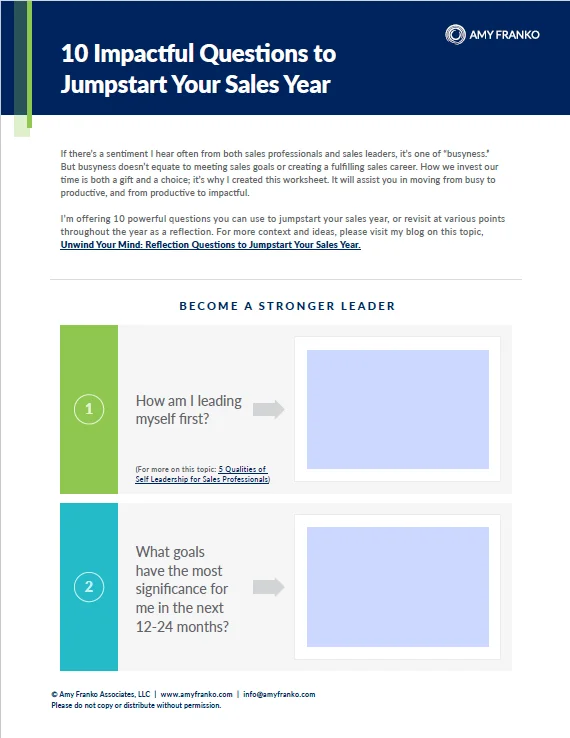 AMY FRANKO

10 Impactful Questions to Jumpstart Your Sales Year

If there's a sentiment I hear often from both sales professionals and sales leaders, it's one of "busyness." But busyness doesn't equate to meeting sales goals or creating a fulfilling sales career. How we invest our time is both a gift and a choice; it's why I created this worksheet. It will assist you in moving from busy to productive, and from productive to impactful.

I'm offering 10 powerful questions you can use to jumpstart your sales year, or revisit at various points throughout the year as a reflection. For more context and ideas, please visit my blog on this topic, Unwind Your Mind: Reflection Questions to Jumpstart Your Sales Year.

BECOME A STRONGER LEADER

1

How am I leading myself first?

(For more on this topic: 5 Qualities of Self Leadership for Sales Professionals)

2

What goals have the most significance for me in the next 12-24 months?

© Amy Franko Associates, LLC | www.amyfranko.com | info@amyfranko.com
Please do not copy or distribute without permission.